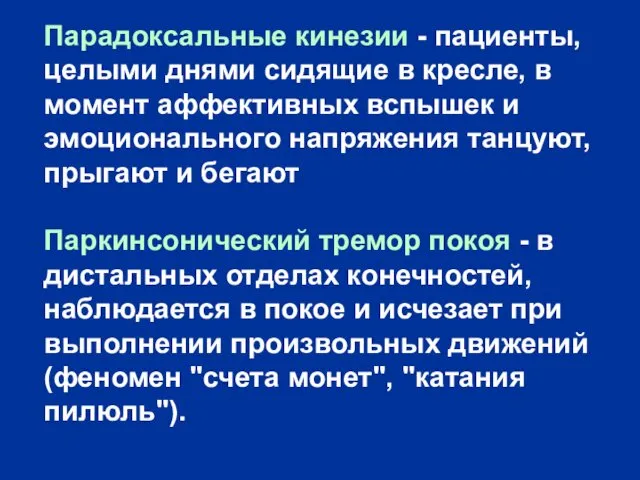 Парадоксальные кинезии - пациенты, целыми днями сидящие в кресле, в момент аффективных вспышек и эмоционального напряжения танцуют, прыгают и бегают

Паркинсонический тремор покоя - в дистальных отделах конечностей, наблюдается в покое и исчезает при выполнении произвольных движений (феномен "счета монет", "катания пилюль").